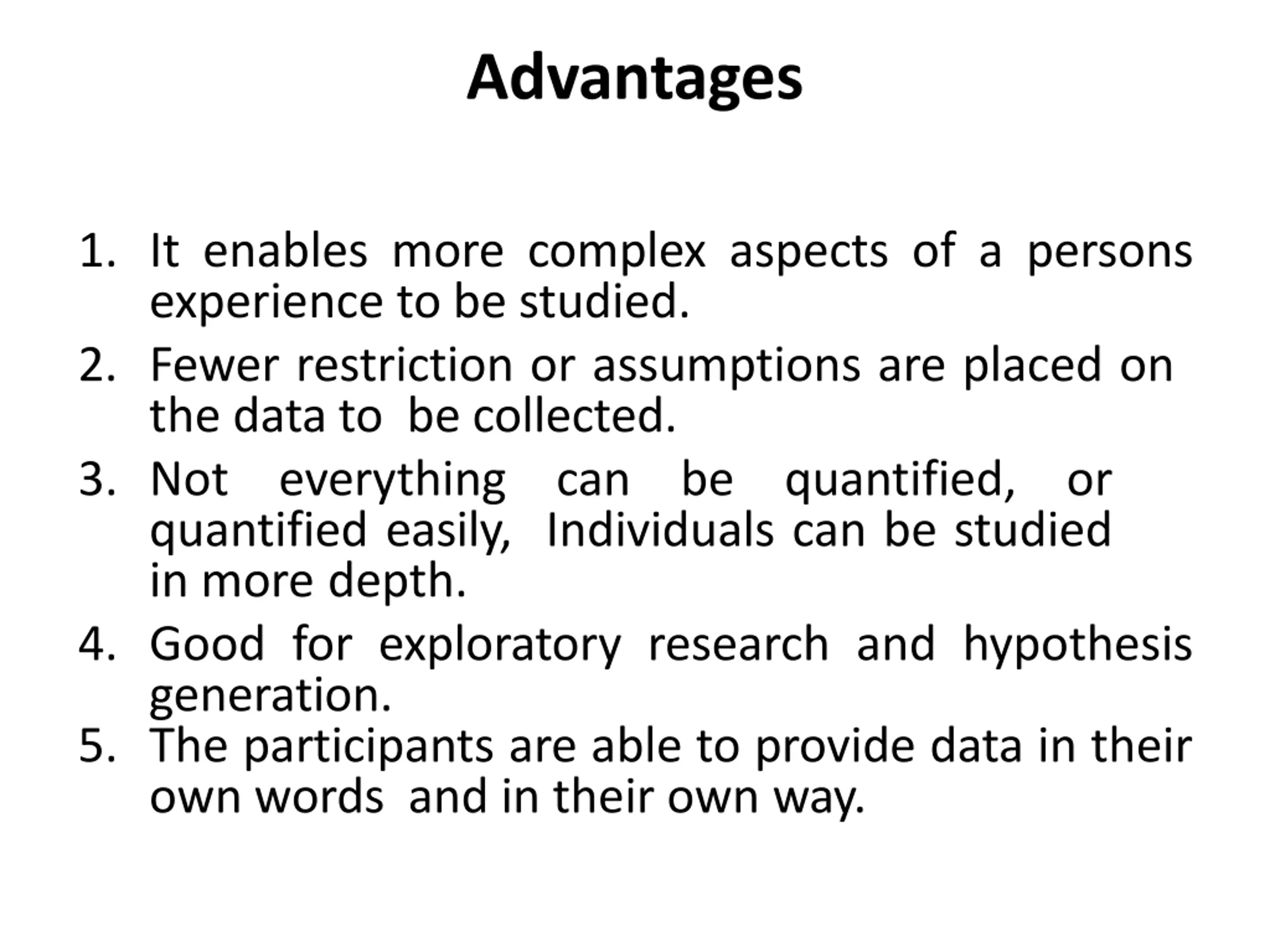 Advantages

1. It enables more complex aspects of a persons experience to be studied.

2. Fewer restriction or assumptions are placed on the data to be collected.

3. Not everything can be quantified, or quantified easily, Individuals can be studied in more depth.

4. Good for exploratory research and hypothesis generation.

5. The participants are able to provide data in their own words and in their own way.